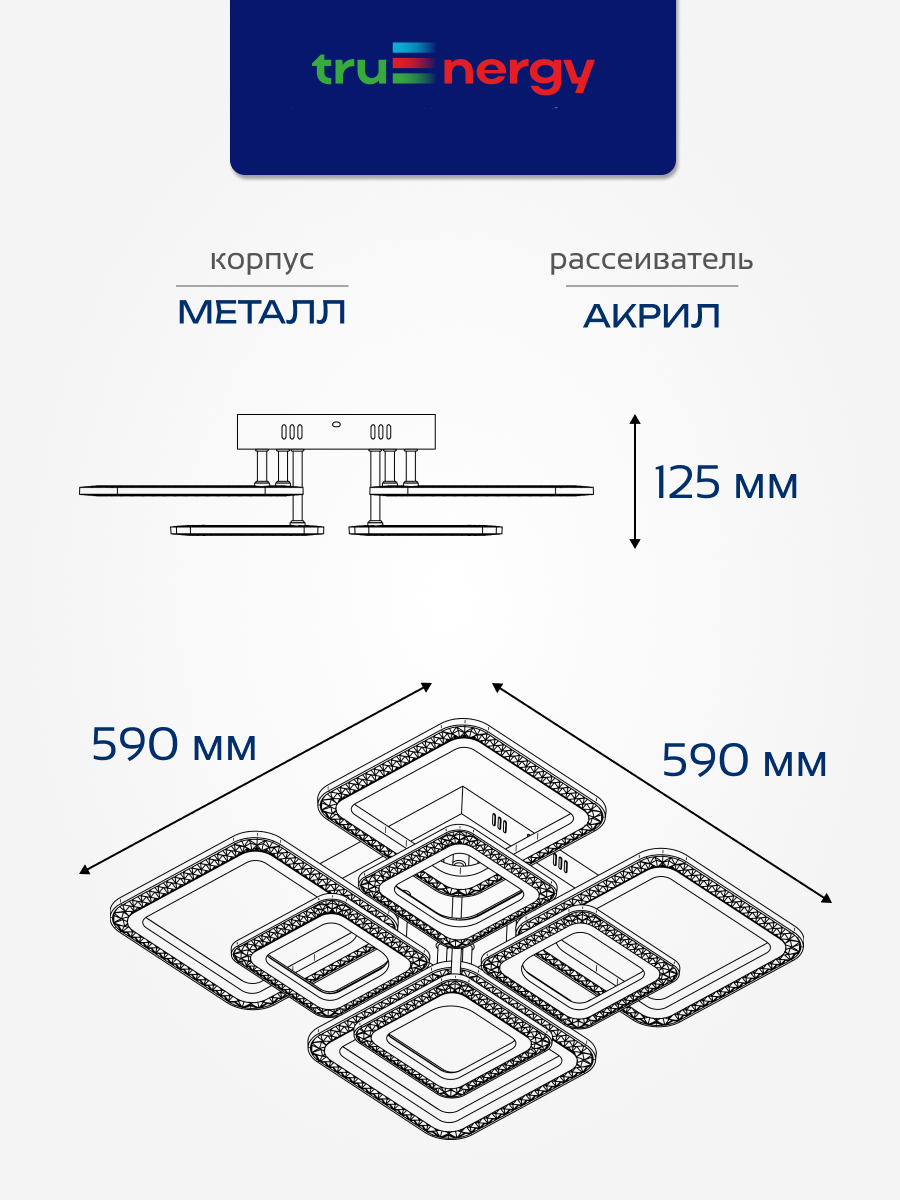 truEnergy

корпус
МЕТАЛЛ

рассеиватель
АКРИЛ

125 мм

590 мм

590 мм